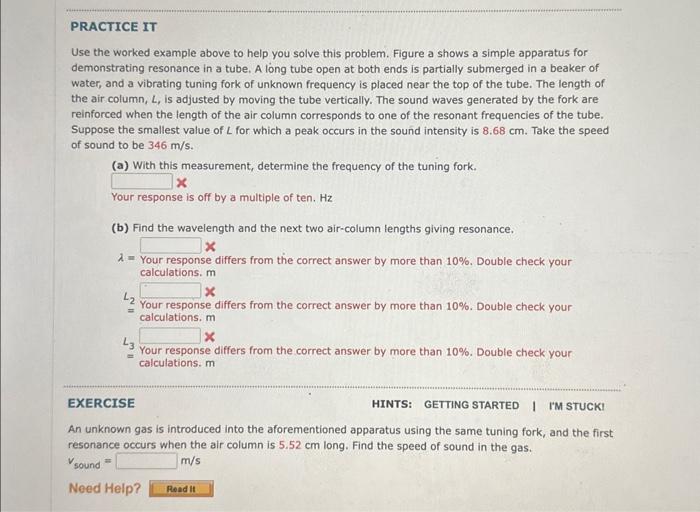 PRACTICE IT

Use the worked example above to help you solve this problem. Figure a shows a simple apparatus for demonstrating resonance in a tube. A long tube open at both ends is partially submerged in a beaker of water, and a vibrating tuning fork of unknown frequency is placed near the top of the tube. The length of the air column, $L$, is adjusted by moving the tube vertically. The sound waves generated by the fork are reinforced when the length of the air column corresponds to one of the resonant frequencies of the tube. Suppose the smallest value of $L$ for which a peak occurs in the sound intensity is 8.68 cm. Take the speed of sound to be 346 m/s.

(a) With this measurement, determine the frequency of the tuning fork.
Your response is off by a multiple of ten. Hz

(b) Find the wavelength and the next two air-column lengths giving resonance.
$\lambda =$ Your response differs from the correct answer by more than 10%. Double check your calculations. m
$L_2 =$ Your response differs from the correct answer by more than 10%. Double check your calculations. m
$L_3 =$ Your response differs from the correct answer by more than 10%. Double check your calculations. m

EXERCISE HINTS: GETTING STARTED | I'M STUCK!

An unknown gas is introduced into the aforementioned apparatus using the same tuning fork, and the first resonance occurs when the air column is 5.52 cm long. Find the speed of sound in the gas.
$v_{sound} =$ m/s

Need Help? Read It